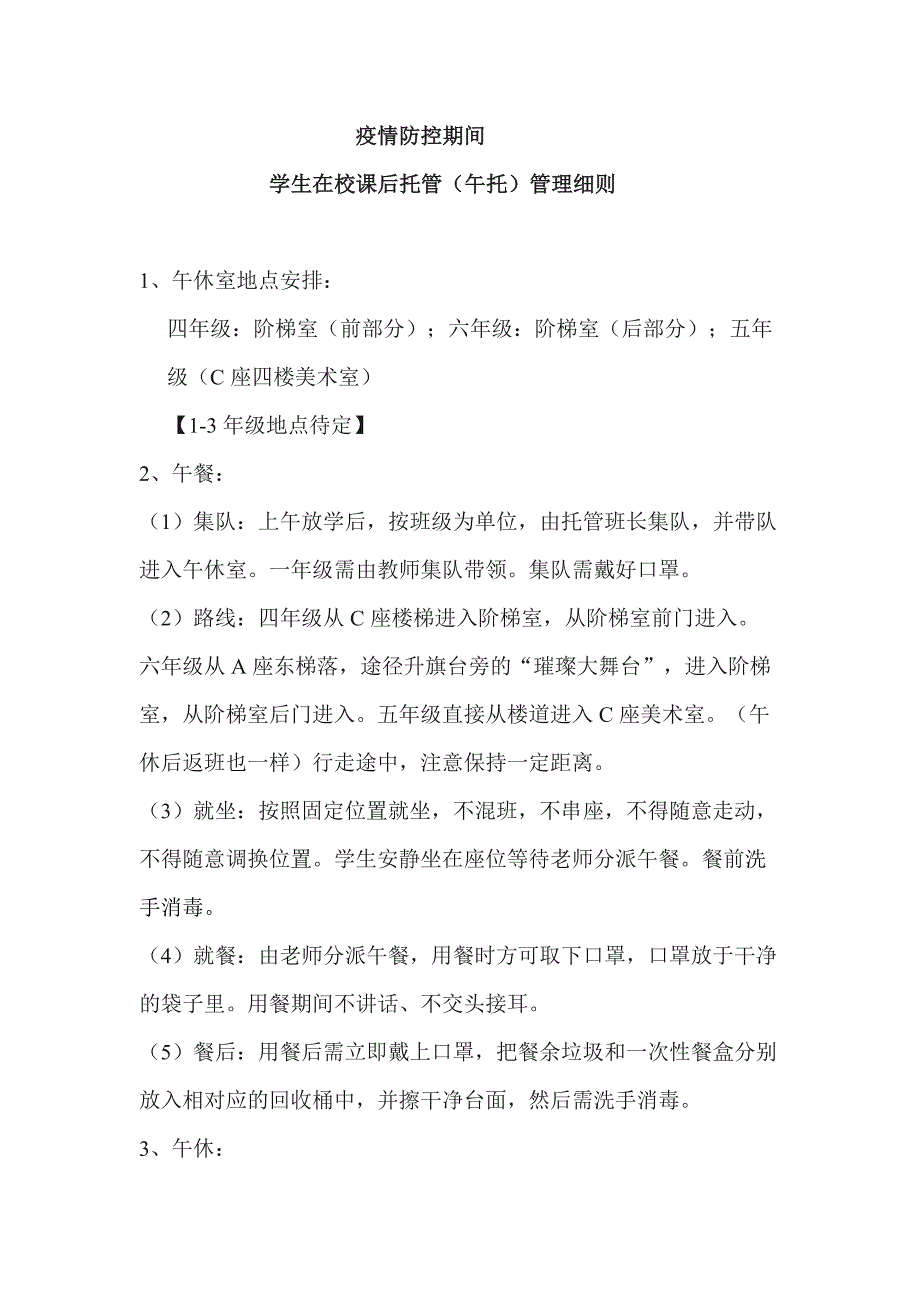 疫情防控期间

学生在校课后托管（午托）管理细则

1、午休室地点安排：

四年级：阶梯室（前部分）；六年级：阶梯室（后部分）；五年级（C 座四楼美术室）

【1-3 年级地点待定】

2、午餐：

（1）集队：上午放学后，按班级为单位，由托管班长集队，并带队进入午休室。一年级需由教师集队带领。集队需戴好口罩。

（2）路线：四年级从 C 座楼梯进入阶梯室，从阶梯室前门进入。六年级从 A 座东梯落，途径升旗台旁的“璀璨大舞台”，进入阶梯室，从阶梯室后门进入。五年级直接从楼道进入 C 座美术室。（午休后返班也一样）行走途中，注意保持一定距离。

（3）就坐：按照固定位置就坐，不混班，不串座，不得随意走动，不得随意调换位置。学生安静坐在座位等待老师分派午餐。餐前洗手消毒。

（4）就餐：由老师分派午餐，用餐时方可取下口罩，口罩放于干净的袋子里。用餐期间不讲话、不交头接耳。

（5）餐后：用餐后需立即戴上口罩，把餐余垃圾和一次性餐盒分别放入相对应的回收桶中，并擦干净台面，然后需洗手消毒。

3、午休：